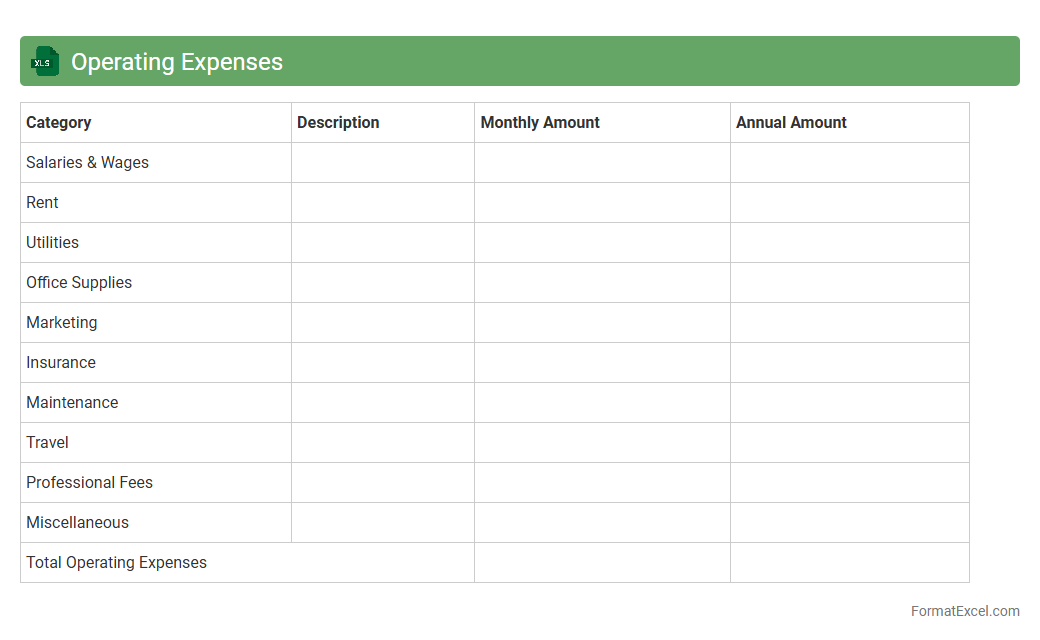 XLS Operating Expenses

| Category | Description | Monthly Amount | Annual Amount |
|---|---|---|---|
| Salaries & Wages | | | |
| Rent | | | |
| Utilities | | | |
| Office Supplies | | | |
| Marketing | | | |
| Insurance | | | |
| Maintenance | | | |
| Travel | | | |
| Professional Fees | | | |
| Miscellaneous | | | |
| Total Operating Expenses | | | |

FormatExcel.com